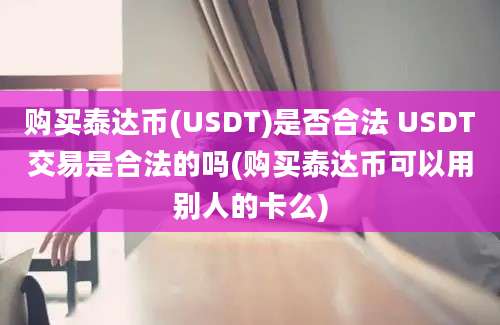 购买泰达币(USDT)是否合法 USDT交易是合法的吗(购买泰达币可以用别人的卡么)